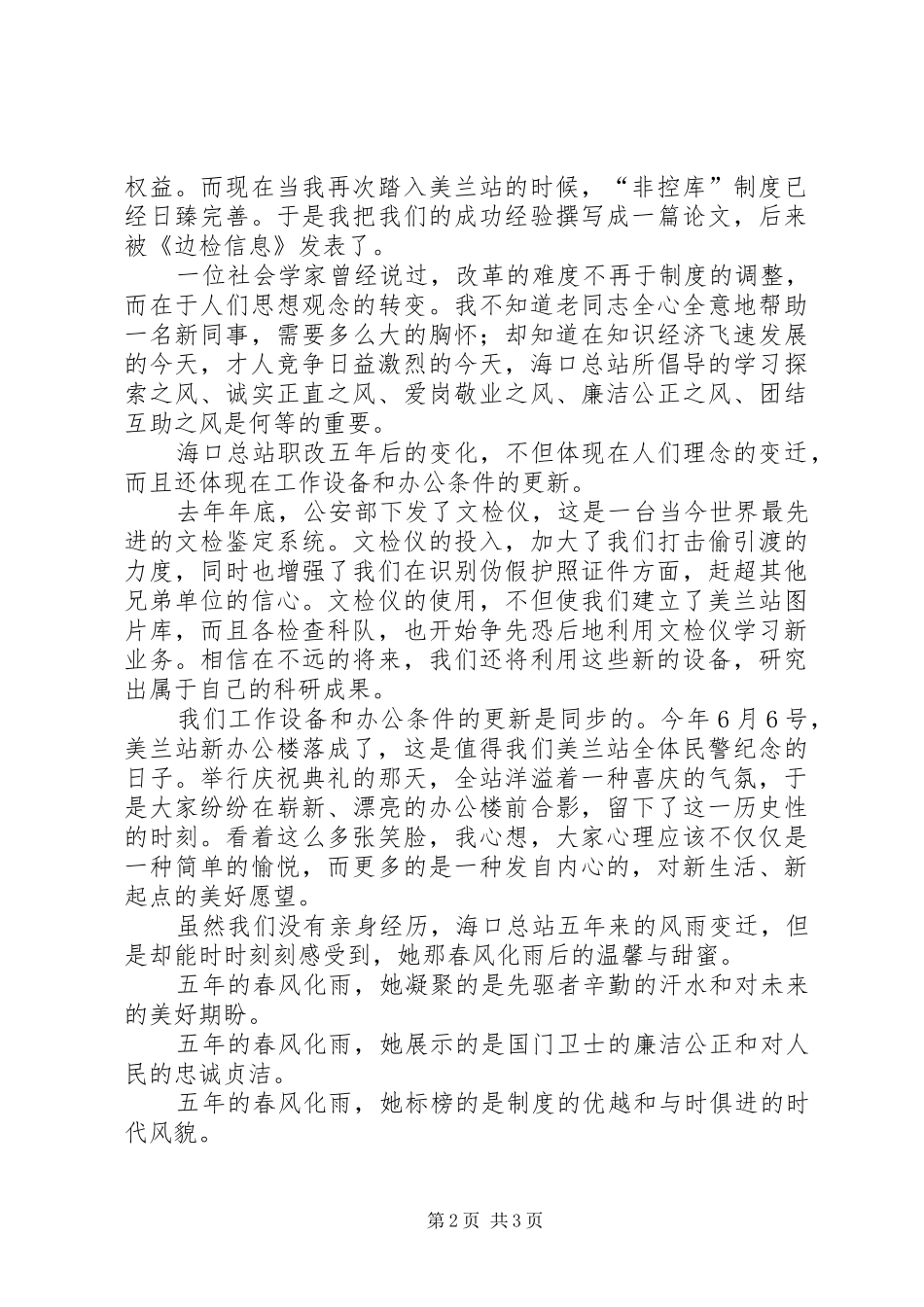 权益。而现在当我再次踏入美兰站的时候，“非控库”制度已经日臻完善。于是我把我们的成功经验撰写成一篇论文，后来被《边检信息》发表了。

一位社会学家曾经说过，改革的难度不再于制度的调整，而在于人们思想观念的转变。我不知道老同志全心全意地帮助一名新同事，需要多么大的胸怀；却知道在知识经济飞速发展的今天，才人竞争日益激烈的今天，海口总站所倡导的学习探索之风、诚实正直之风、爱岗敬业之风、廉洁公正之风、团结互助之风是何等的重要。

海口总站职改五年后的变化，不但体现在人们理念的变迁，而且还体现在工作设备和办公条件的更新。

去年年底，公安部下发了文检仪，这是一台当今世界最先进的文检鉴定系统。文检仪的投入，加大了我们打击偷引渡的力度，同时也增强了我们在识别伪假护照证件方面，赶超其他兄弟单位的信心。文检仪的使用，不但使我们建立了美兰站图片库，而且各检查科队，也开始争先恐后地利用文检仪学习新业务。相信在不远的将来，我们还将利用这些新的设备，研究出属于自己的科研成果。

我们工作设备和办公条件的更新是同步的。今年６月６号，美兰站新办公楼落成了，这是值得我们美兰站全体民警纪念的日子。举行庆祝典礼的那天，全站洋溢着一种喜庆的气氛，于是大家纷纷在崭新、漂亮的办公楼前合影，留下了这一历史性的时刻。看着这么多张笑脸，我心想，大家心理应该不仅仅是一种简单的愉悦，而更多的是一种发自内心的，对新生活、新起点的美好愿望。

虽然我们没有亲身经历，海口总站五年来的风雨变迁，但是却能时时刻刻感受到，她那春风化雨后的温馨与甜蜜。

五年的春风化雨，她凝聚的是先驱者辛勤的汗水和对未来的美好期盼。

五年的春风化雨，她展示的是国门卫士的廉洁公正和对人民的忠诚贞洁。

五年的春风化雨，她标榜的是制度的优越和与时俱进的时代风貌。

第2页 共3页